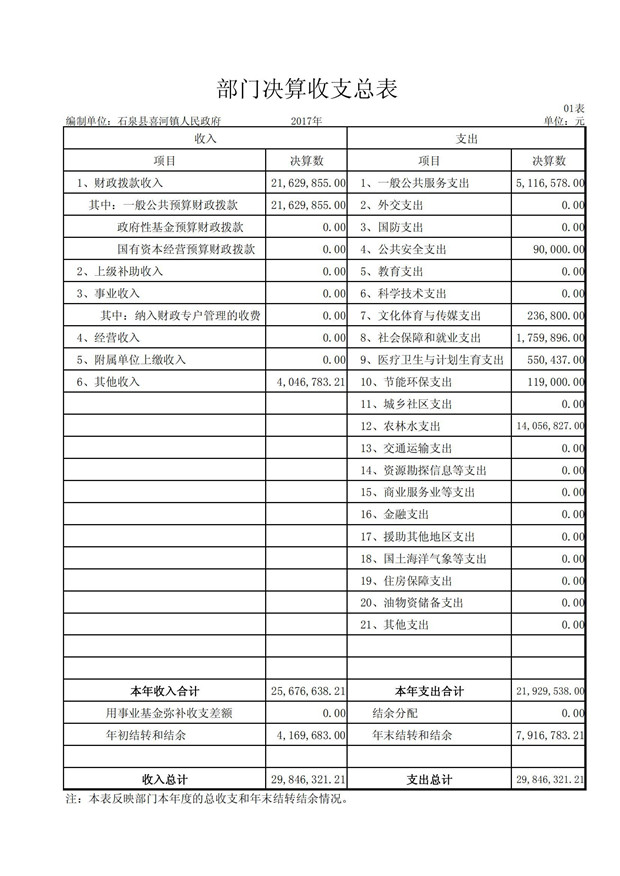 部门决算收支总表

01表

编制单位：石泉县喜河镇人民政府　　2017年　　单位：元

| 收入 | | 支出 | |
|---|---|---|---|
| 项目 | 决算数 | 项目 | 决算数 |
| 1、财政拨款收入 | 21,629,855.00 | 1、一般公共服务支出 | 5,116,578.00 |
| 其中：一般公共预算财政拨款 | 21,629,855.00 | 2、外交支出 | 0.00 |
| 政府性基金预算财政拨款 | 0.00 | 3、国防支出 | 0.00 |
| 国有资本经营预算财政拨款 | 0.00 | 4、公共安全支出 | 90,000.00 |
| 2、上级补助收入 | 0.00 | 5、教育支出 | 0.00 |
| 3、事业收入 | 0.00 | 6、科学技术支出 | 0.00 |
| 其中：纳入财政专户管理的收费 | 0.00 | 7、文化体育与传媒支出 | 236,800.00 |
| 4、经营收入 | 0.00 | 8、社会保障和就业支出 | 1,759,896.00 |
| 5、附属单位上缴收入 | 0.00 | 9、医疗卫生与计划生育支出 | 550,437.00 |
| 6、其他收入 | 4,046,783.21 | 10、节能环保支出 | 119,000.00 |
| | | 11、城乡社区支出 | 0.00 |
| | | 12、农林水支出 | 14,056,827.00 |
| | | 13、交通运输支出 | 0.00 |
| | | 14、资源勘探信息等支出 | 0.00 |
| | | 15、商业服务业等支出 | 0.00 |
| | | 16、金融支出 | 0.00 |
| | | 17、援助其他地区支出 | 0.00 |
| | | 18、国土海洋气象等支出 | 0.00 |
| | | 19、住房保障支出 | 0.00 |
| | | 20、油物资储备支出 | 0.00 |
| | | 21、其他支出 | 0.00 |
| | | | |
| | | | |
| 本年收入合计 | 25,676,638.21 | 本年支出合计 | 21,929,538.00 |
| 用事业基金弥补收支差额 | 0.00 | 结余分配 | 0.00 |
| 年初结转和结余 | 4,169,683.00 | 年末结转和结余 | 7,916,783.21 |
| | | | |
| 收入总计 | 29,846,321.21 | 支出总计 | 29,846,321.21 |

注：本表反映部门本年度的总收支和年末结转结余情况。